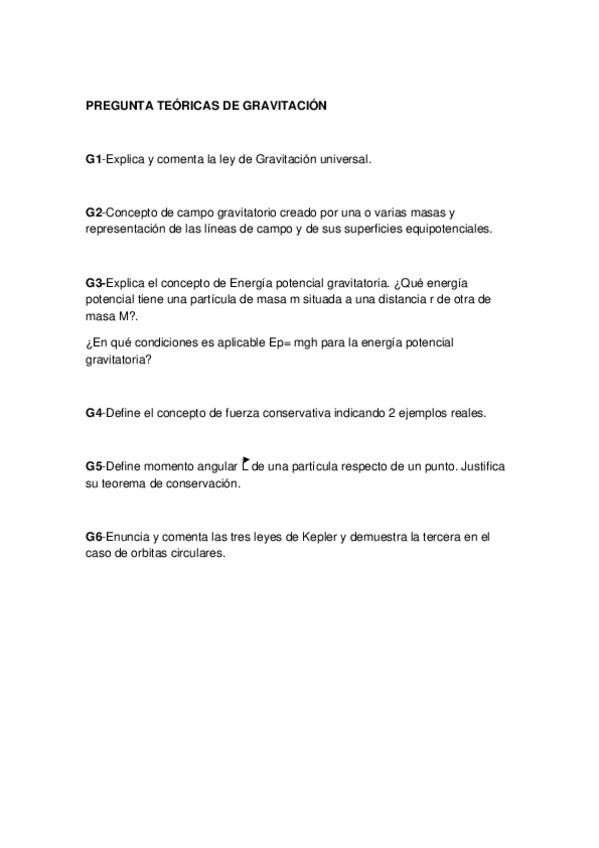 PREGUNTA TEÓRICAS DE GRAVITACIÓN

G1-Explica y comenta la ley de Gravitación universal.

G2-Concepto de campo gravitatorio creado por una o varias masas y representación de las líneas de campo y de sus superficies equipotenciales.

G3-Explica el concepto de Energía potencial gravitatoria. ¿Qué energía potencial tiene una partícula de masa m situada a una distancia r de otra de masa M?.

¿En qué condiciones es aplicable Ep= mgh para la energía potencial gravitatoria?

G4-Define el concepto de fuerza conservativa indicando 2 ejemplos reales.

G5-Define momento angular $\vec{L}$ de una partícula respecto de un punto. Justifica su teorema de conservación.

G6-Enuncia y comenta las tres leyes de Kepler y demuestra la tercera en el caso de orbitas circulares.